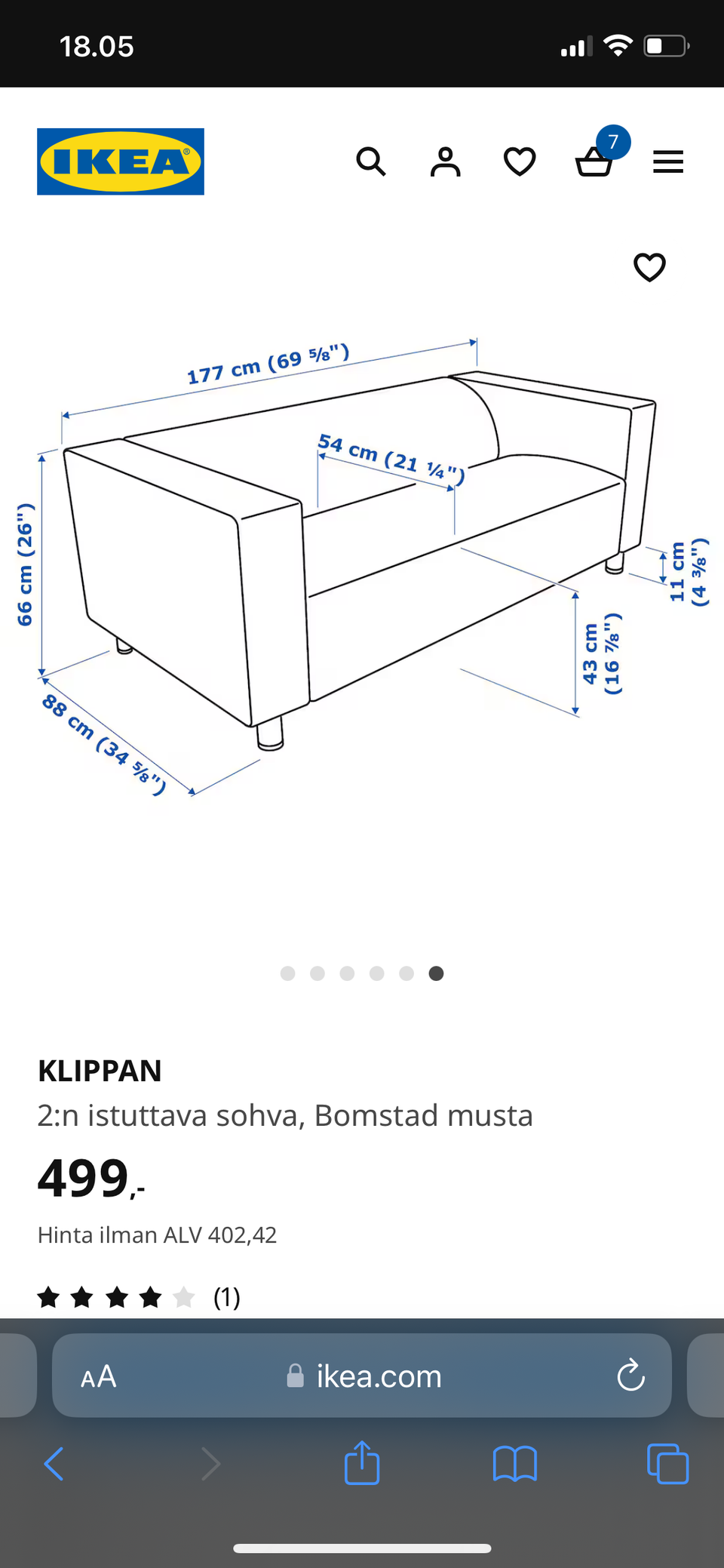 18.05

IKEA

7

177 cm (69 ⅝")

54 cm (21 ¼")

66 cm (26")

11 cm (4 ⅜")

43 cm (16 ⅞")

88 cm (34 ⅝")

KLIPPAN

2:n istuttava sohva, Bomstad musta

499,-

Hinta ilman ALV 402,42

(1)

AA ikea.com